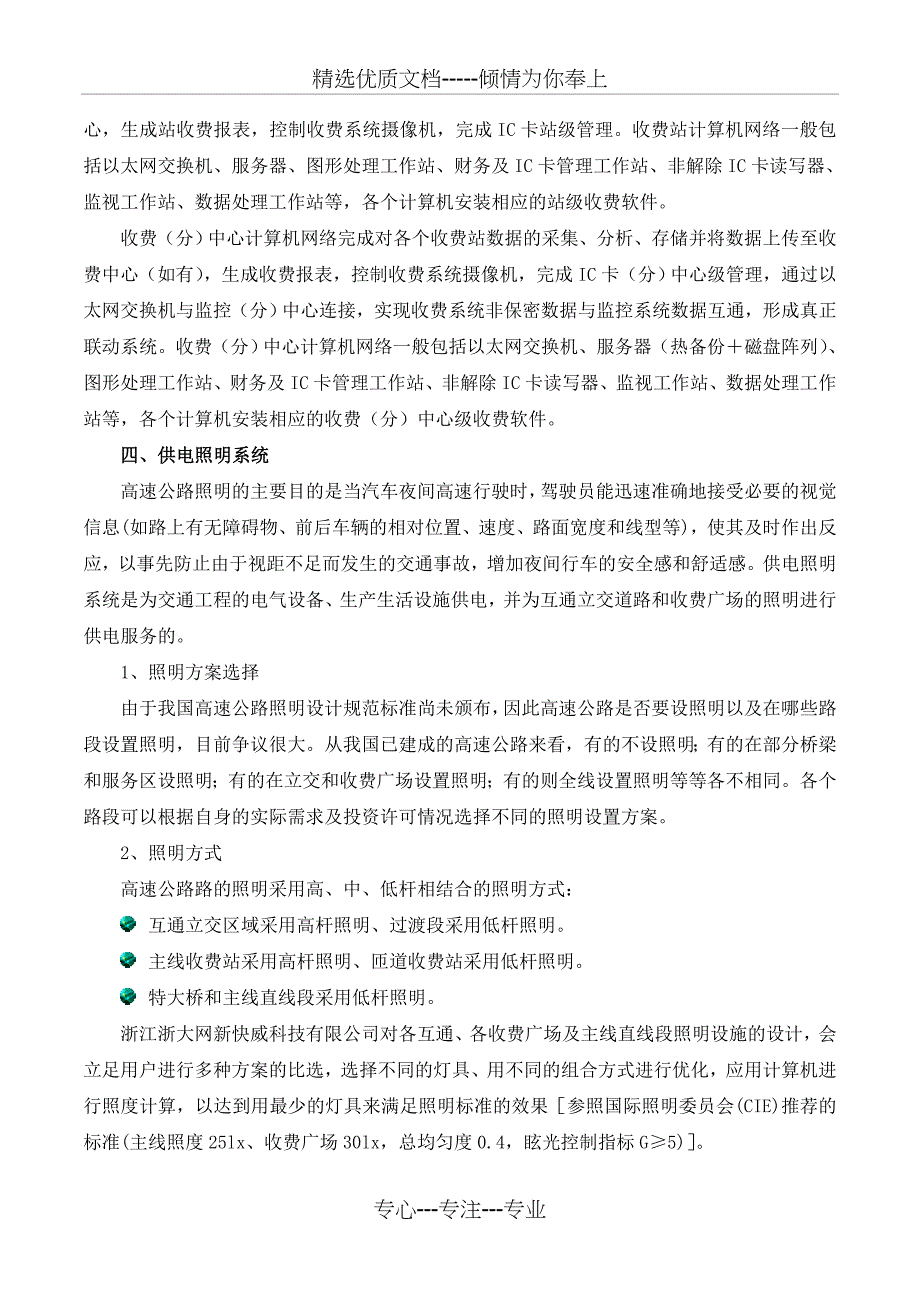 精选优质文档-----倾情为你奉上

心，生成站收费报表，控制收费系统摄像机，完成 IC 卡站级管理。收费站计算机网络一般包括以太网交换机、服务器、图形处理工作站、财务及 IC 卡管理工作站、非解除 IC 卡读写器、监视工作站、数据处理工作站等，各个计算机安装相应的站级收费软件。

收费（分）中心计算机网络完成对各个收费站数据的采集、分析、存储并将数据上传至收费中心（如有），生成收费报表，控制收费系统摄像机，完成 IC 卡（分）中心级管理，通过以太网交换机与监控（分）中心连接，实现收费系统非保密数据与监控系统数据互通，形成真正联动系统。收费（分）中心计算机网络一般包括以太网交换机、服务器（热备份＋磁盘阵列）、图形处理工作站、财务及 IC 卡管理工作站、非解除 IC 卡读写器、监视工作站、数据处理工作站等，各个计算机安装相应的收费（分）中心级收费软件。

四、供电照明系统

高速公路照明的主要目的是当汽车夜间高速行驶时，驾驶员能迅速准确地接受必要的视觉信息(如路上有无障碍物、前后车辆的相对位置、速度、路面宽度和线型等)，使其及时作出反应，以事先防止由于视距不足而发生的交通事故，增加夜间行车的安全感和舒适感。供电照明系统是为交通工程的电气设备、生产生活设施供电，并为互通立交道路和收费广场的照明进行供电服务的。

1、照明方案选择

由于我国高速公路照明设计规范标准尚未颁布，因此高速公路是否要设照明以及在哪些路段设置照明，目前争议很大。从我国已建成的高速公路来看，有的不设照明；有的在部分桥梁和服务区设照明；有的在立交和收费广场设置照明；有的则全线设置照明等等各不相同。各个路段可以根据自身的实际需求及投资许可情况选择不同的照明设置方案。

2、照明方式

高速公路路的照明采用高、中、低杆相结合的照明方式：

互通立交区域采用高杆照明、过渡段采用低杆照明。

主线收费站采用高杆照明、匝道收费站采用低杆照明。

特大桥和主线直线段采用低杆照明。

浙江浙大网新快威科技有限公司对各互通、各收费广场及主线直线段照明设施的设计，会立足用户进行多种方案的比选，选择不同的灯具、用不同的组合方式进行优化，应用计算机进行照度计算，以达到用最少的灯具来满足照明标准的效果［参照国际照明委员会(CIE)推荐的标准(主线照度 25lx、收费广场 30lx，总均匀度 0.4，眩光控制指标 G≥5)］。

专心---专注---专业